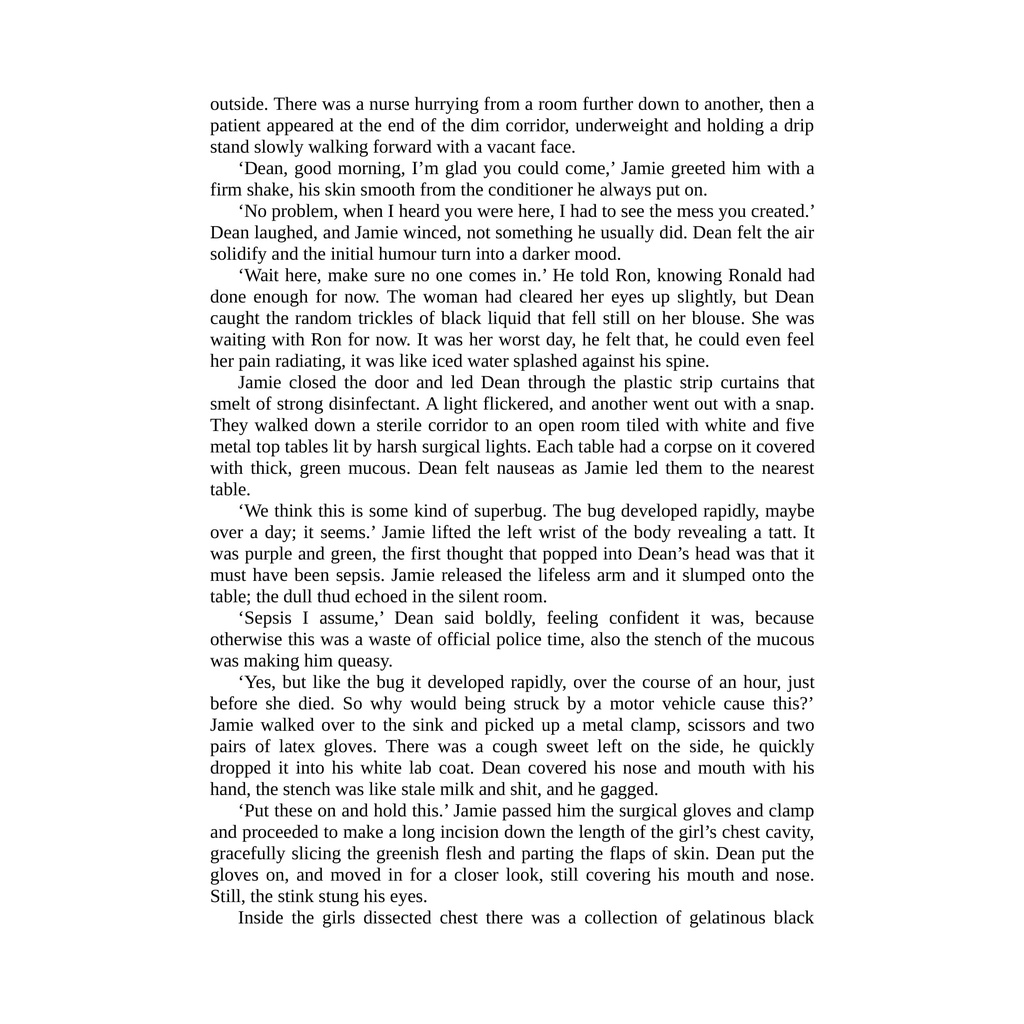 outside. There was a nurse hurrying from a room further down to another, then a patient appeared at the end of the dim corridor, underweight and holding a drip stand slowly walking forward with a vacant face.

‘Dean, good morning, I’m glad you could come,’ Jamie greeted him with a firm shake, his skin smooth from the conditioner he always put on.

‘No problem, when I heard you were here, I had to see the mess you created.’ Dean laughed, and Jamie winced, not something he usually did. Dean felt the air solidify and the initial humour turn into a darker mood.

‘Wait here, make sure no one comes in.’ He told Ron, knowing Ronald had done enough for now. The woman had cleared her eyes up slightly, but Dean caught the random trickles of black liquid that fell still on her blouse. She was waiting with Ron for now. It was her worst day, he felt that, he could even feel her pain radiating, it was like iced water splashed against his spine.

Jamie closed the door and led Dean through the plastic strip curtains that smelt of strong disinfectant. A light flickered, and another went out with a snap. They walked down a sterile corridor to an open room tiled with white and five metal top tables lit by harsh surgical lights. Each table had a corpse on it covered with thick, green mucous. Dean felt nauseas as Jamie led them to the nearest table.

‘We think this is some kind of superbug. The bug developed rapidly, maybe over a day; it seems.’ Jamie lifted the left wrist of the body revealing a tatt. It was purple and green, the first thought that popped into Dean’s head was that it must have been sepsis. Jamie released the lifeless arm and it slumped onto the table; the dull thud echoed in the silent room.

‘Sepsis I assume,’ Dean said boldly, feeling confident it was, because otherwise this was a waste of official police time, also the stench of the mucous was making him queasy.

‘Yes, but like the bug it developed rapidly, over the course of an hour, just before she died. So why would being struck by a motor vehicle cause this?’ Jamie walked over to the sink and picked up a metal clamp, scissors and two pairs of latex gloves. There was a cough sweet left on the side, he quickly dropped it into his white lab coat. Dean covered his nose and mouth with his hand, the stench was like stale milk and shit, and he gagged.

‘Put these on and hold this.’ Jamie passed him the surgical gloves and clamp and proceeded to make a long incision down the length of the girl’s chest cavity, gracefully slicing the greenish flesh and parting the flaps of skin. Dean put the gloves on, and moved in for a closer look, still covering his mouth and nose. Still, the stink stung his eyes.

Inside the girls dissected chest there was a collection of gelatinous black